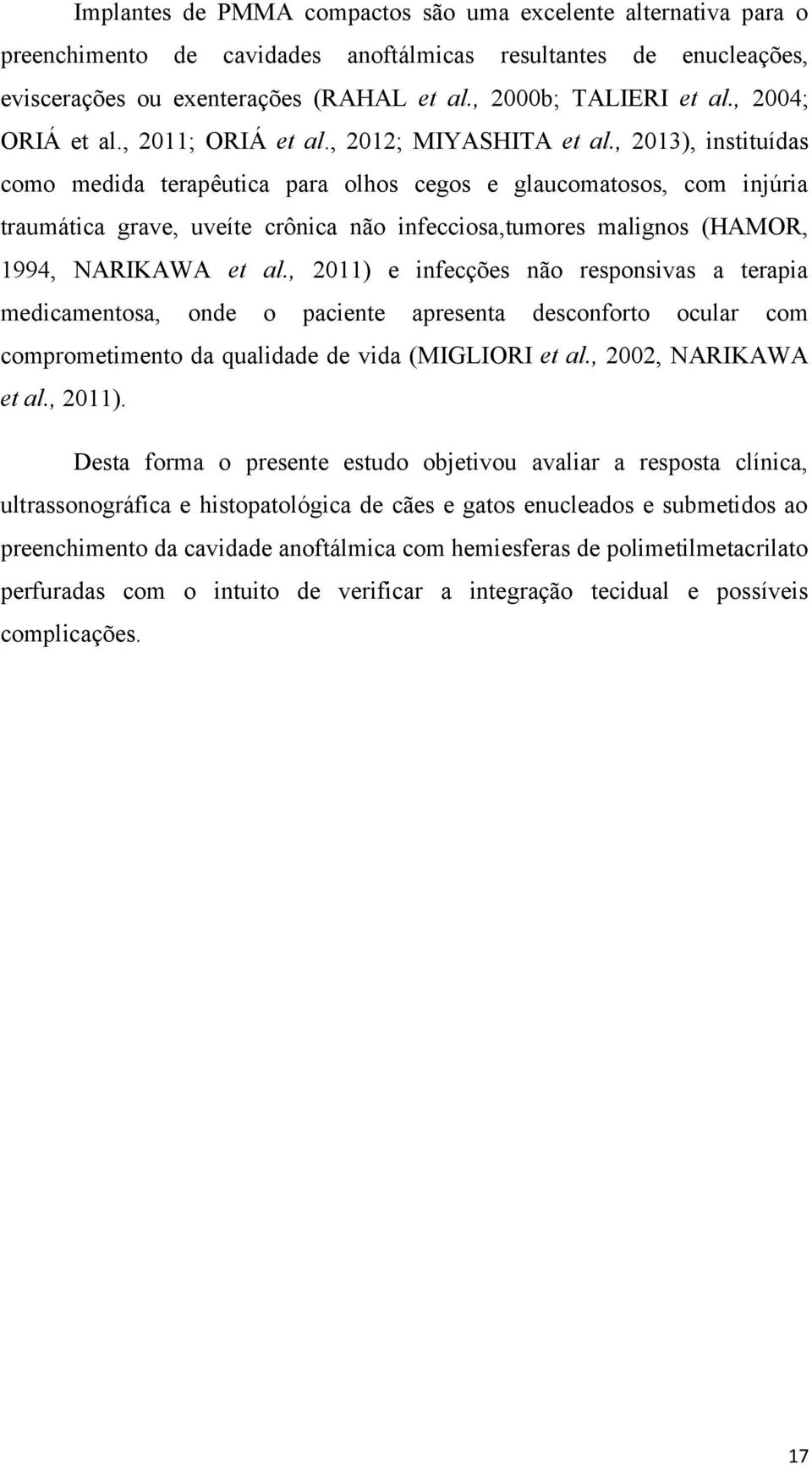 Implantes de PMMA compactos são uma excelente alternativa para o preenchimento de cavidades anoftálmicas resultantes de enucleações, eviscerações ou exenterações (RAHAL et al., 2000b; TALIERI et al., 2004; ORIÁ et al., 2011; ORIÁ et al., 2012; MIYASHITA et al., 2013), instituídas como medida terapêutica para olhos cegos e glaucomatosos, com injúria traumática grave, uveíte crônica não infecciosa,tumores malignos (HAMOR, 1994, NARIKAWA et al., 2011) e infecções não responsivas a terapia medicamentosa, onde o paciente apresenta desconforto ocular com comprometimento da qualidade de vida (MIGLIORI et al., 2002, NARIKAWA et al., 2011).

Desta forma o presente estudo objetivou avaliar a resposta clínica, ultrassonográfica e histopatológica de cães e gatos enucleados e submetidos ao preenchimento da cavidade anoftálmica com hemiesferas de polimetilmetacrilato perfuradas com o intuito de verificar a integração tecidual e possíveis complicações.

17